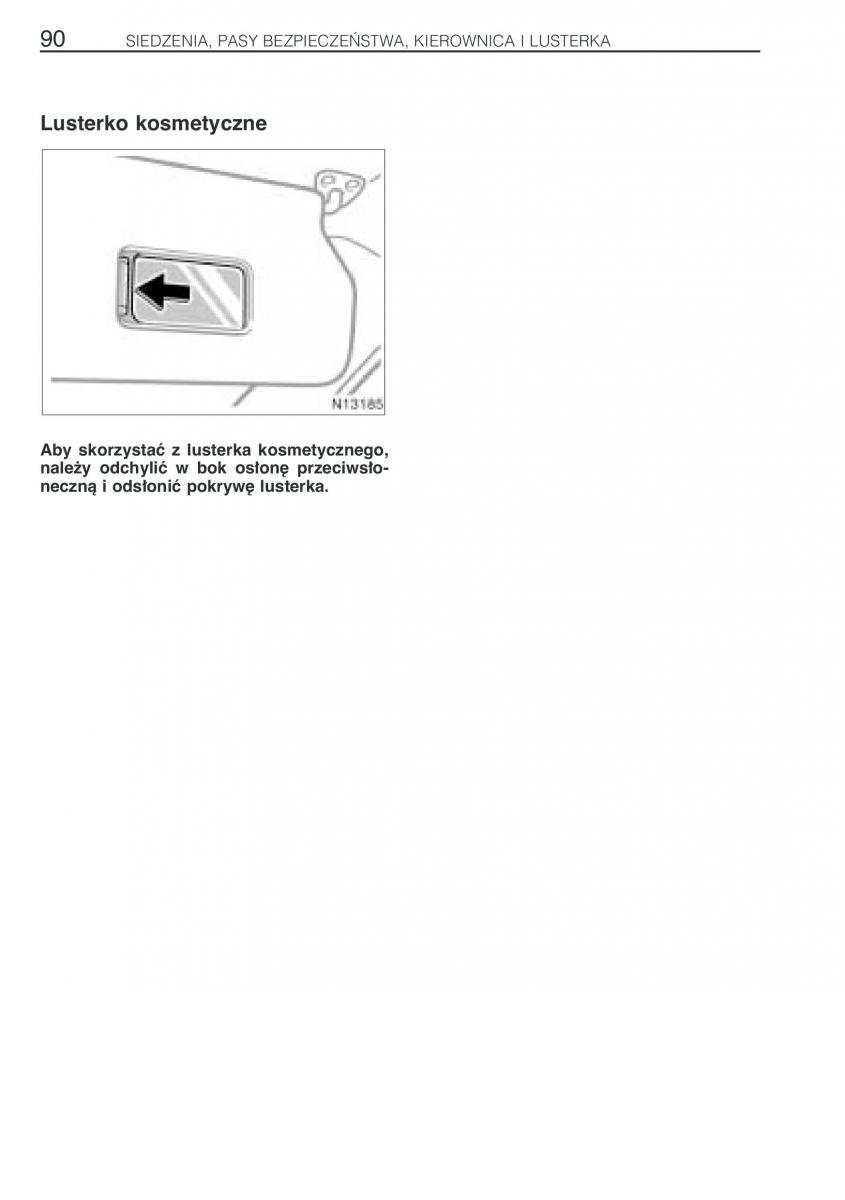 90 SIEDZENIA, PASY BEZPIECZEŃSTWA, KIEROWNICA I LUSTERKA

Lusterko kosmetyczne

N13185

Aby skorzystać z lusterka kosmetycznego, należy odchylić w bok osłonę przeciwsłoneczną i odsłonić pokrywę lusterka.